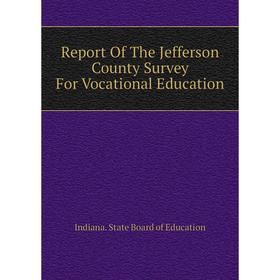 Report Of The Jefferson County Survey For Vocational Education

Indiana. State Board of Education